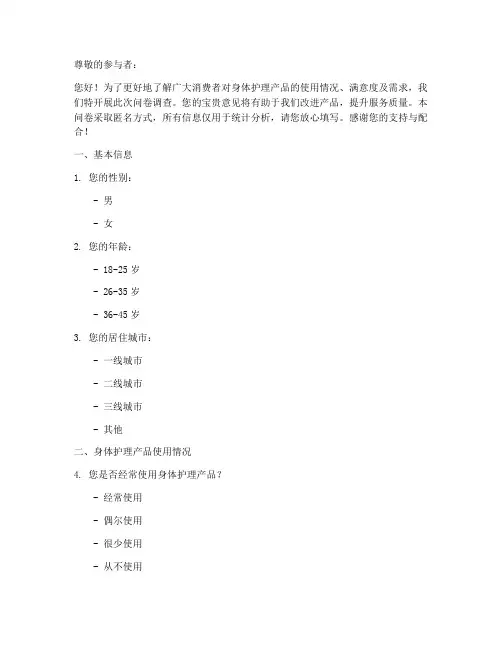 尊敬的参与者：

您好！为了更好地了解广大消费者对身体护理产品的使用情况、满意度及需求，我们特开展此次问卷调查。您的宝贵意见将有助于我们改进产品，提升服务质量。本问卷采取匿名方式，所有信息仅用于统计分析，请您放心填写。感谢您的支持与配合！

一、基本信息

1. 您的性别：

- 男

- 女

2. 您的年龄：

- 18-25 岁

- 26-35 岁

- 36-45 岁

3. 您的居住城市：

- 一线城市

- 二线城市

- 三线城市

- 其他

二、身体护理产品使用情况

4. 您是否经常使用身体护理产品？

- 经常使用

- 偶尔使用

- 很少使用

- 从不使用